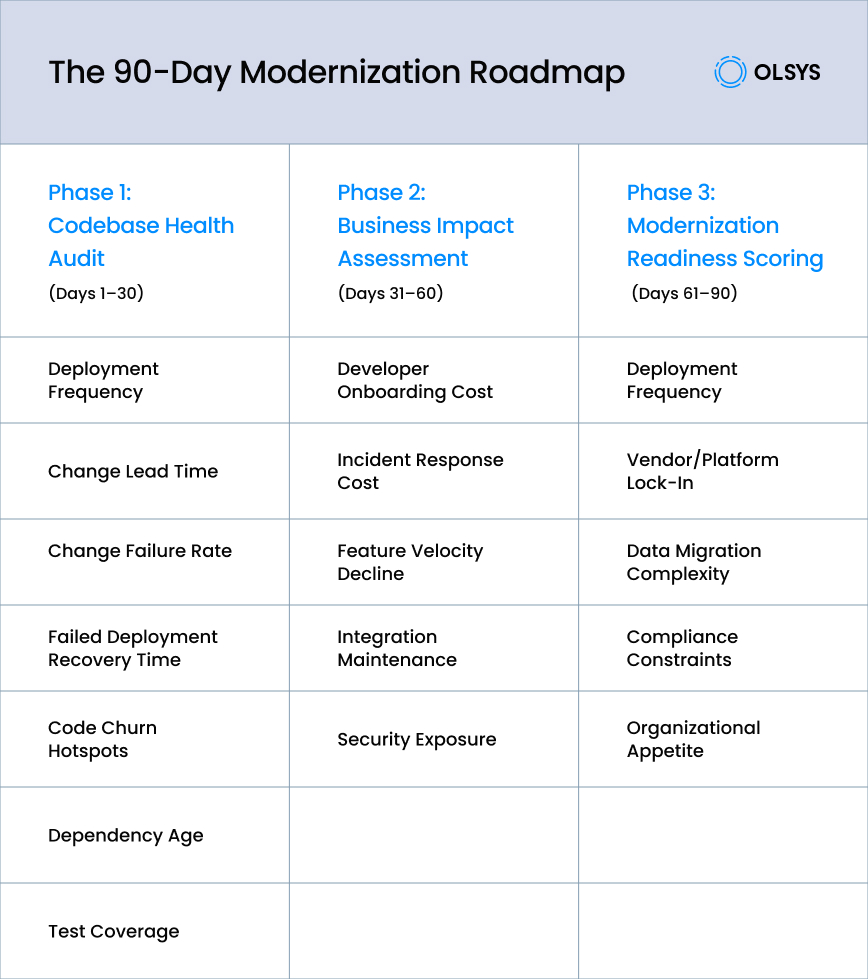 The 90-Day Modernization Roadmap

OLSYS

| Phase 1: Codebase Health Audit (Days 1–30) | Phase 2: Business Impact Assessment (Days 31–60) | Phase 3: Modernization Readiness Scoring (Days 61–90) |
|---|---|---|
| Deployment Frequency | Developer Onboarding Cost | Deployment Frequency |
| Change Lead Time | Incident Response Cost | Vendor/Platform Lock-In |
| Change Failure Rate | Feature Velocity Decline | Data Migration Complexity |
| Failed Deployment Recovery Time | Integration Maintenance | Compliance Constraints |
| Code Churn Hotspots | Security Exposure | Organizational Appetite |
| Dependency Age | | |
| Test Coverage | | |